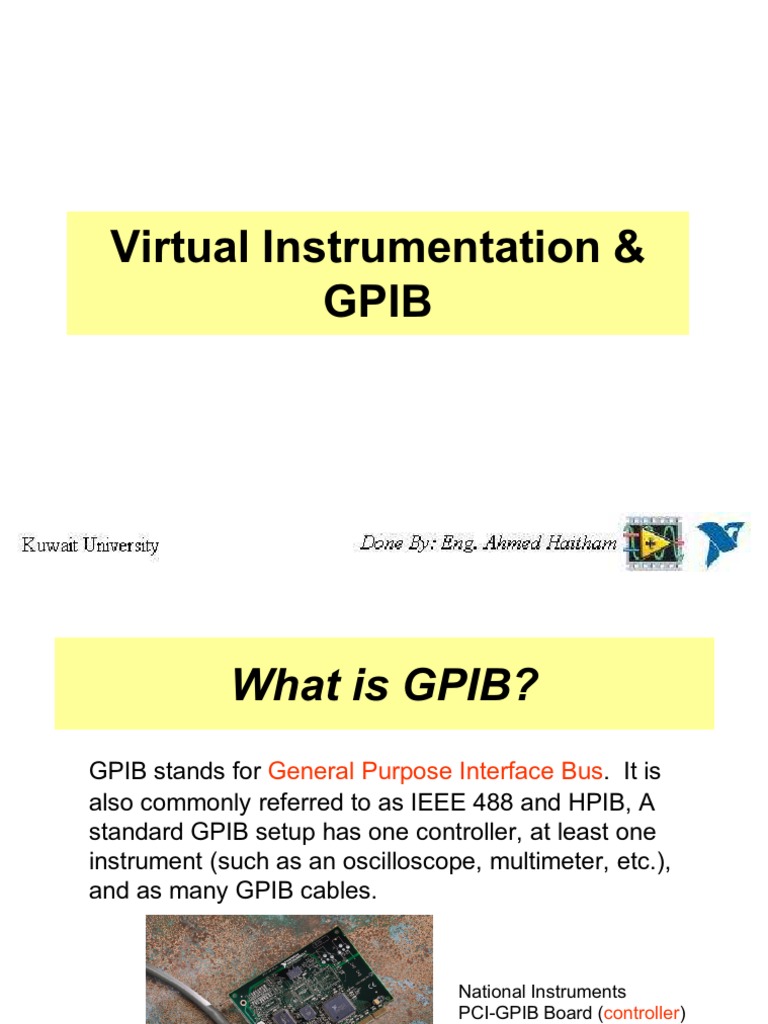 Virtual Instrumentation & GPIB

Kuwait University

Done By: Eng. Ahmed Haitham

What is GPIB?

GPIB stands for General Purpose Interface Bus. It is also commonly referred to as IEEE 488 and HPIB, A standard GPIB setup has one controller, at least one instrument (such as an oscilloscope, multimeter, etc.), and as many GPIB cables.

National Instruments PCI-GPIB Board (controller)